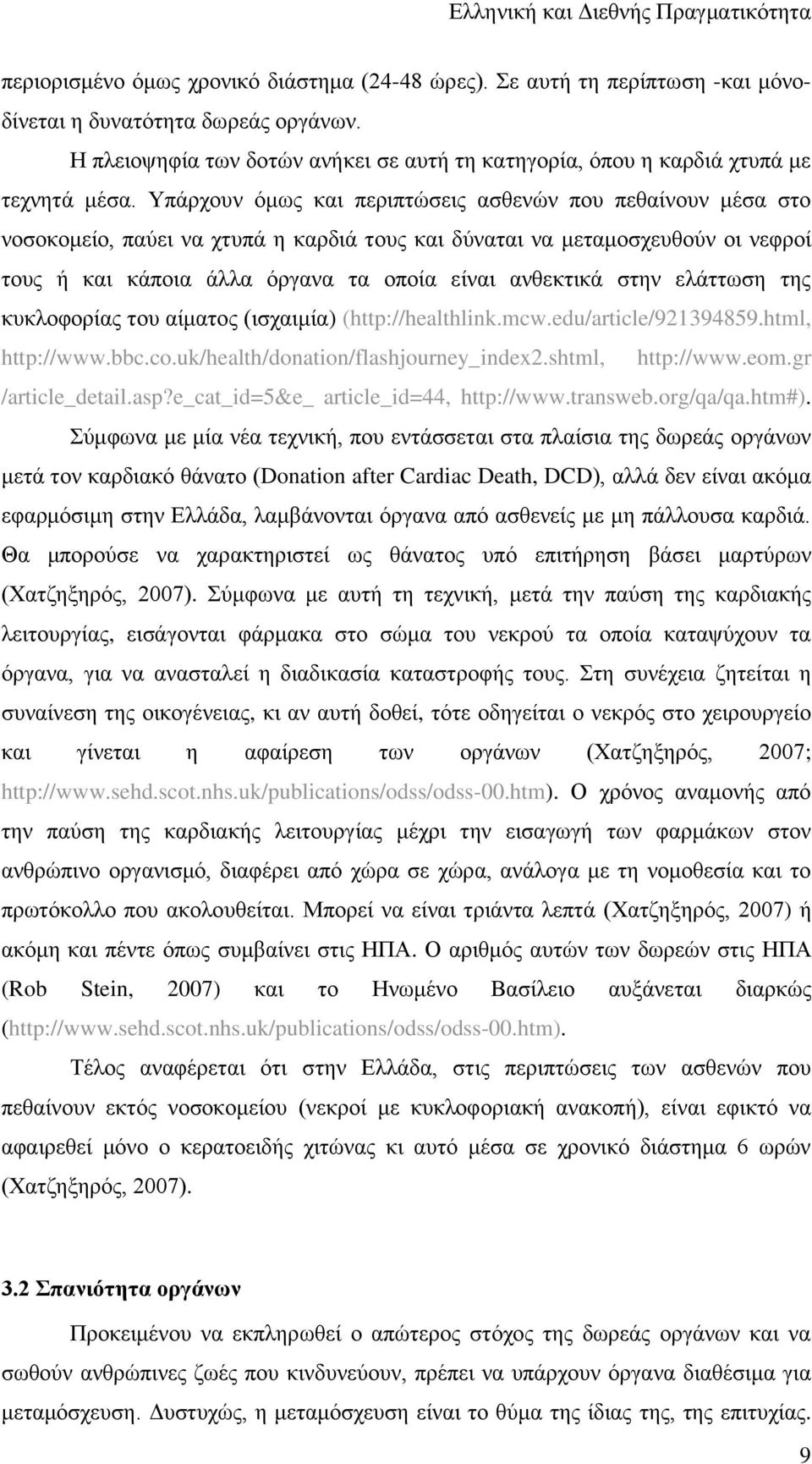 Ελληνική και Διεθνής Πραγματικότητα

περιορισμένο όμως χρονικό διάστημα (24-48 ώρες). Σε αυτή τη περίπτωση -και μόνο- δίνεται η δυνατότητα δωρεάς οργάνων.

Η πλειοψηφία των δοτών ανήκει σε αυτή τη κατηγορία, όπου η καρδιά χτυπά με τεχνητά μέσα. Υπάρχουν όμως και περιπτώσεις ασθενών που πεθαίνουν μέσα στο νοσοκομείο, παύει να χτυπά η καρδιά τους και δύναται να μεταμοσχευθούν οι νεφροί τους ή και κάποια άλλα όργανα τα οποία είναι ανθεκτικά στην ελάττωση της κυκλοφορίας του αίματος (ισχαιμία) (http://healthlink.mcw.edu/article/921394859.html, http://www.bbc.co.uk/health/donation/flashjourney_index2.shtml, http://www.eom.gr /article_detail.asp?e_cat_id=5&e_ article_id=44, http://www.transweb.org/qa/qa.htm#).

Σύμφωνα με μία νέα τεχνική, που εντάσσεται στα πλαίσια της δωρεάς οργάνων μετά τον καρδιακό θάνατο (Donation after Cardiac Death, DCD), αλλά δεν είναι ακόμα εφαρμόσιμη στην Ελλάδα, λαμβάνονται όργανα από ασθενείς με μη πάλλουσα καρδιά. Θα μπορούσε να χαρακτηριστεί ως θάνατος υπό επιτήρηση βάσει μαρτύρων (Χατζηξηρός, 2007). Σύμφωνα με αυτή τη τεχνική, μετά την παύση της καρδιακής λειτουργίας, εισάγονται φάρμακα στο σώμα του νεκρού τα οποία καταψύχουν τα όργανα, για να ανασταλεί η διαδικασία καταστροφής τους. Στη συνέχεια ζητείται η συναίνεση της οικογένειας, κι αν αυτή δοθεί, τότε οδηγείται ο νεκρός στο χειρουργείο και γίνεται η αφαίρεση των οργάνων (Χατζηξηρός, 2007; http://www.sehd.scot.nhs.uk/publications/odss/odss-00.htm). Ο χρόνος αναμονής από την παύση της καρδιακής λειτουργίας μέχρι την εισαγωγή των φαρμάκων στον ανθρώπινο οργανισμό, διαφέρει από χώρα σε χώρα, ανάλογα με τη νομοθεσία και το πρωτόκολλο που ακολουθείται. Μπορεί να είναι τριάντα λεπτά (Χατζηξηρός, 2007) ή ακόμη και πέντε όπως συμβαίνει στις ΗΠΑ. Ο αριθμός αυτών των δωρεών στις ΗΠΑ (Rob Stein, 2007) και το Ηνωμένο Βασίλειο αυξάνεται διαρκώς (http://www.sehd.scot.nhs.uk/publications/odss/odss-00.htm).

Τέλος αναφέρεται ότι στην Ελλάδα, στις περιπτώσεις των ασθενών που πεθαίνουν εκτός νοσοκομείου (νεκροί με κυκλοφοριακή ανακοπή), είναι εφικτό να αφαιρεθεί μόνο ο κερατοειδής χιτώνας κι αυτό μέσα σε χρονικό διάστημα 6 ωρών (Χατζηξηρός, 2007).

3.2 Σπανιότητα οργάνων

Προκειμένου να εκπληρωθεί ο απώτερος στόχος της δωρεάς οργάνων και να σωθούν ανθρώπινες ζωές που κινδυνεύουν, πρέπει να υπάρχουν όργανα διαθέσιμα για μεταμόσχευση. Δυστυχώς, η μεταμόσχευση είναι το θύμα της ίδιας της, της επιτυχίας.

9